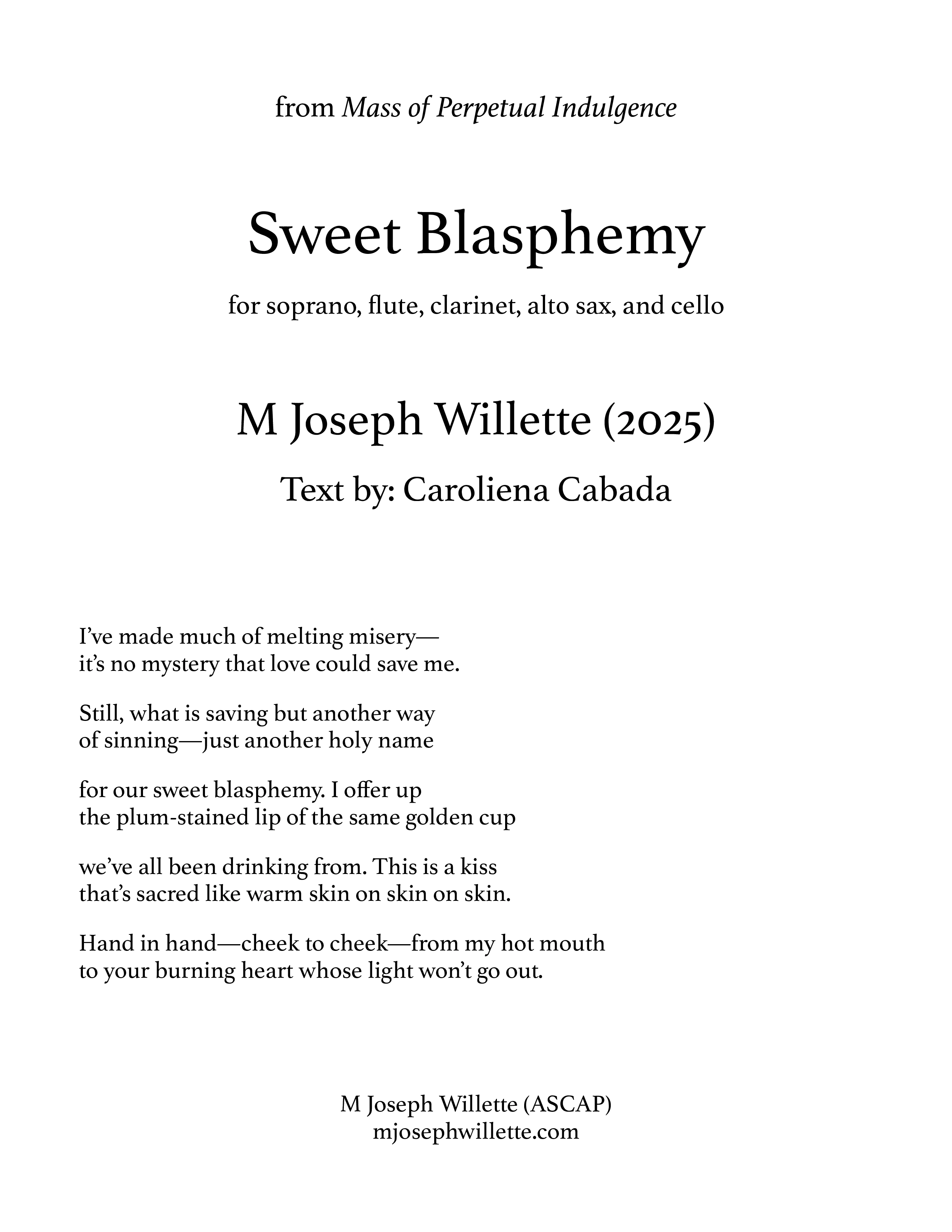 from Mass of Perpetual Indulgence

Sweet Blasphemy

for soprano, flute, clarinet, alto sax, and cello

M Joseph Willette (2025)

Text by: Caroliena Cabada

I've made much of melting misery—
it's no mystery that love could save me.

Still, what is saving but another way
of sinning—just another holy name

for our sweet blasphemy. I offer up
the plum-stained lip of the same golden cup

we've all been drinking from. This is a kiss
that's sacred like warm skin on skin on skin.

Hand in hand—cheek to cheek—from my hot mouth
to your burning heart whose light won't go out.

M Joseph Willette (ASCAP)
mjosephwillette.com